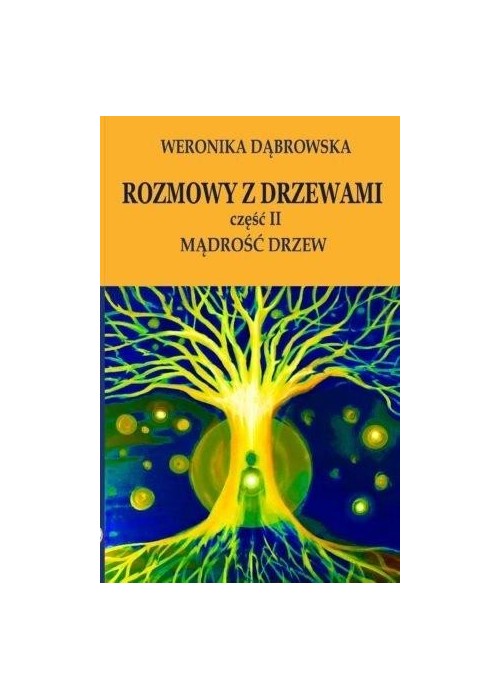 WERONIKA DĄBROWSKA

ROZMOWY Z DRZEWAMI

część II

MĄDROŚĆ DRZEW